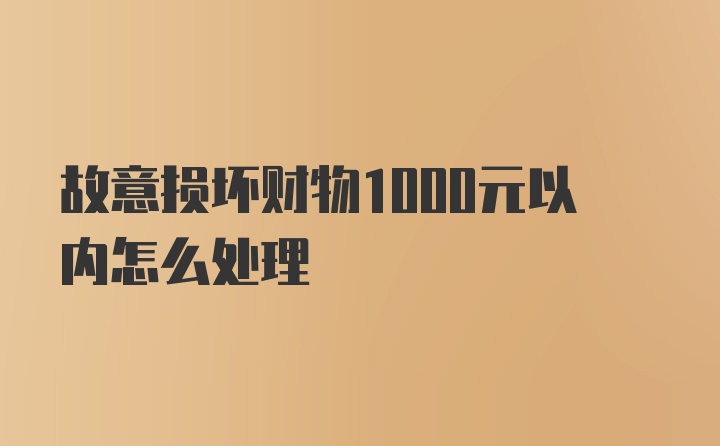 故意损坏财物1000元以内怎么处理